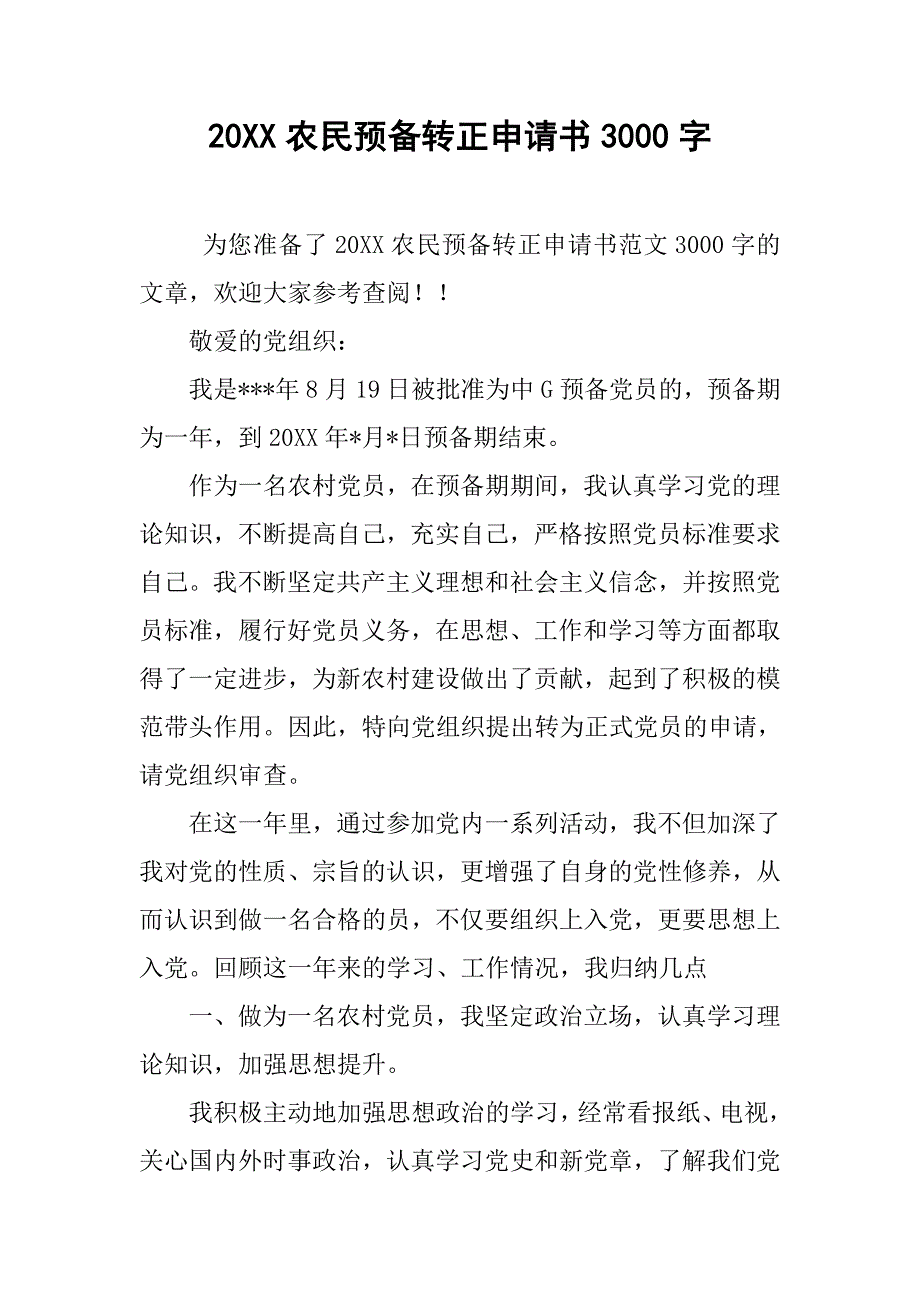 20XX 农民预备转正申请书 3000 字

为您准备了 20XX 农民预备转正申请书范文 3000 字的文章，欢迎大家参考查阅！！

敬爱的党组织：

我是***年 8 月 19 日被批准为中 G 预备党员的，预备期为一年，到 20XX 年*月*日预备期结束。

作为一名农村党员，在预备期期间，我认真学习党的理论知识，不断提高自己，充实自己，严格按照党员标准要求自己。我不断坚定共产主义理想和社会主义信念，并按照党员标准，履行好党员义务，在思想、工作和学习等方面都取得了一定进步，为新农村建设做出了贡献，起到了积极的模范带头作用。因此，特向党组织提出转为正式党员的申请，请党组织审查。

在这一年里，通过参加党内一系列活动，我不但加深了我对党的性质、宗旨的认识，更增强了自身的党性修养，从而认识到做一名合格的员，不仅要组织上入党，更要思想上入党。回顾这一年来的学习、工作情况，我归纳几点

一、做为一名农村党员，我坚定政治立场，认真学习理论知识，加强思想提升。

我积极主动地加强思想政治的学习，经常看报纸、电视，关心国内外时事政治，认真学习党史和新党章，了解我们党